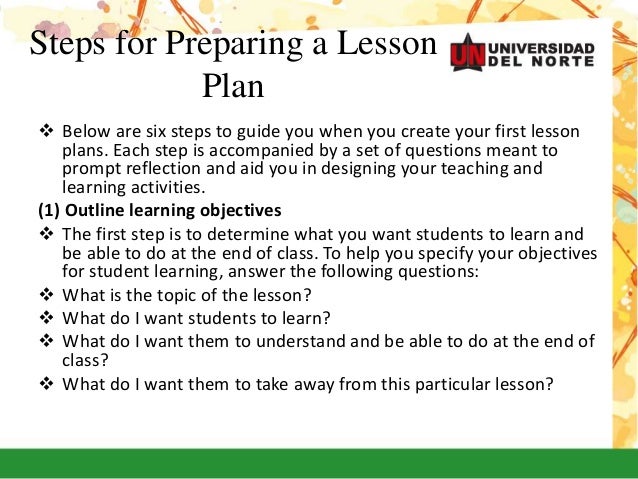 Steps for Preparing a Lesson Plan

UN UNIVERSIDAD DEL NORTE

❖ Below are six steps to guide you when you create your first lesson plans. Each step is accompanied by a set of questions meant to prompt reflection and aid you in designing your teaching and learning activities.

(1) Outline learning objectives

❖ The first step is to determine what you want students to learn and be able to do at the end of class. To help you specify your objectives for student learning, answer the following questions:

❖ What is the topic of the lesson?

❖ What do I want students to learn?

❖ What do I want them to understand and be able to do at the end of class?

❖ What do I want them to take away from this particular lesson?